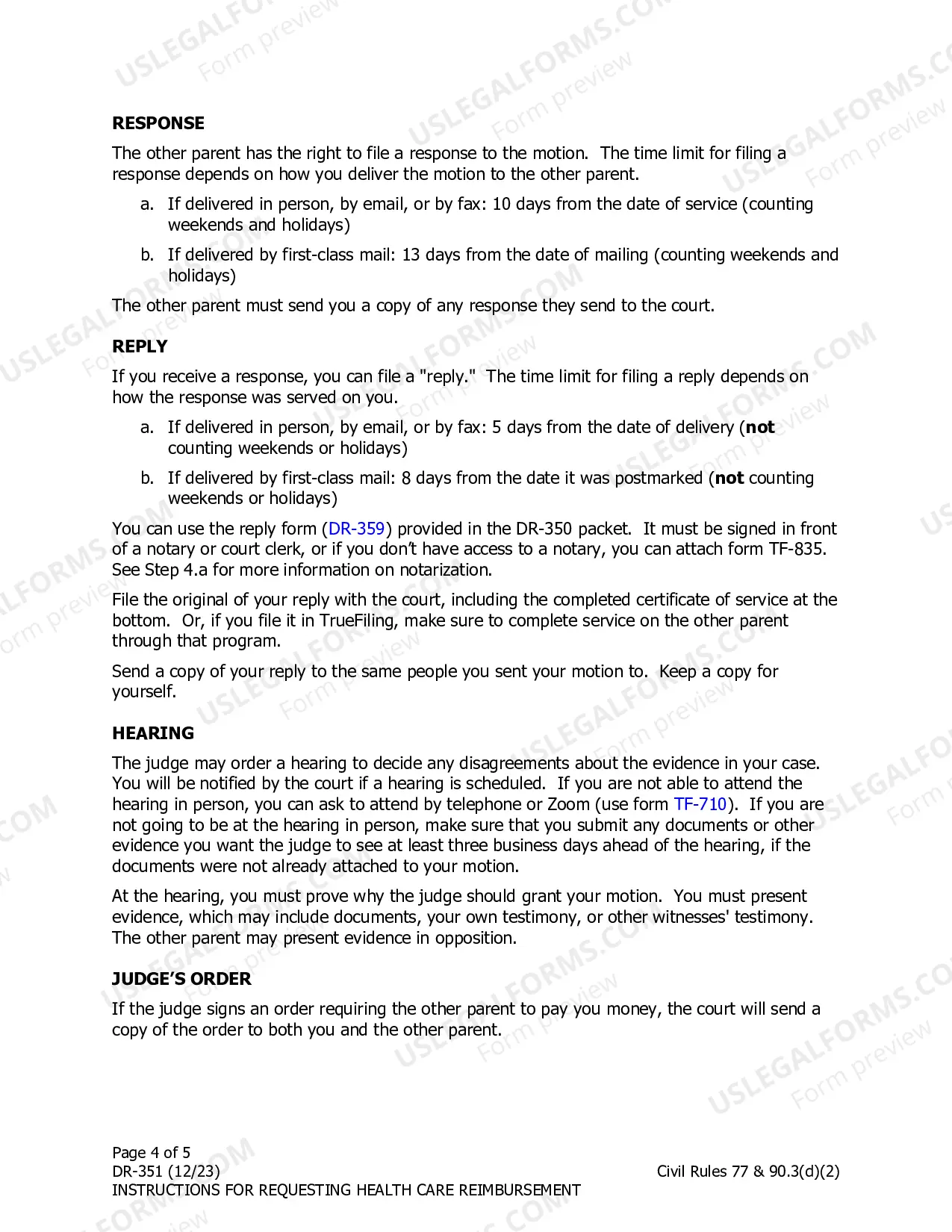 RESPONSE

The other parent has the right to file a response to the motion. The time limit for filing a response depends on how you deliver the motion to the other parent.

a. If delivered in person, by email, or by fax: 10 days from the date of service (counting weekends and holidays)

b. If delivered by first-class mail: 13 days from the date of mailing (counting weekends and holidays)

The other parent must send you a copy of any response they send to the court.

REPLY

If you receive a response, you can file a "reply." The time limit for filing a reply depends on how the response was served on you.

a. If delivered in person, by email, or by fax: 5 days from the date of delivery (not counting weekends or holidays)

b. If delivered by first-class mail: 8 days from the date it was postmarked (not counting weekends or holidays)

You can use the reply form (DR-359) provided in the DR-350 packet. It must be signed in front of a notary or court clerk, or if you don't have access to a notary, you can attach form TF-835. See Step 4.a for more information on notarization.

File the original of your reply with the court, including the completed certificate of service at the bottom. Or, if you file it in TrueFiling, make sure to complete service on the other parent through that program.

Send a copy of your reply to the same people you sent your motion to. Keep a copy for yourself.

HEARING

The judge may order a hearing to decide any disagreements about the evidence in your case. You will be notified by the court if a hearing is scheduled. If you are not able to attend the hearing in person, you can ask to attend by telephone or Zoom (use form TF-710). If you are not going to be at the hearing in person, make sure that you submit any documents or other evidence you want the judge to see at least three business days ahead of the hearing, if the documents were not already attached to your motion.

At the hearing, you must prove why the judge should grant your motion. You must present evidence, which may include documents, your own testimony, or other witnesses' testimony. The other parent may present evidence in opposition.

JUDGE'S ORDER

If the judge signs an order requiring the other parent to pay you money, the court will send a copy of the order to both you and the other parent.

Page 4 of 5
DR-351 (12/23)
INSTRUCTIONS FOR REQUESTING HEALTH CARE REIMBURSEMENT

Civil Rules 77 & 90.3(d)(2)

USLEGALFORMS.COM
Form preview